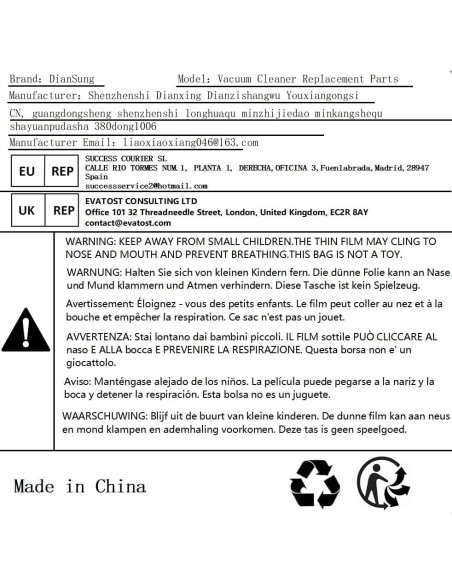 Brand: DianSung Model: Vacuum Cleaner Replacement Parts

Manufacturer: Shenzhenshi Dianxing Dianzishangwu Youxiangongsi

CN, guangdongsheng shenzhenshi longhuaqu minzhijiedao minkangshequ shayuanpudasha 380dong1006

Manufacturer Email: liaoxiaoxiang046@163.com

EU REP SUCCESS COURIER SL
CALLE RIO TORMES NUM.1, PLANTA 1, DERECHA,OFICINA 3,Fuenlabrada,Madrid,28947 Spain
successservice2@hotmail.com

UK REP EVATOST CONSULTING LTD
Office 101 32 Threadneedle Street, London, United Kingdom, EC2R 8AY
contact@evatost.com

WARNING: KEEP AWAY FROM SMALL CHILDREN.THE THIN FILM MAY CLING TO NOSE AND MOUTH AND PREVENT BREATHING.THIS BAG IS NOT A TOY.

WARNUNG: Halten Sie sich von kleinen Kindern fern. Die dünne Folie kann an Nase und Mund klammern und Atmen verhindern. Diese Tasche ist kein Spielzeug.

Avertissement: Éloignez - vous des petits enfants. Le film peut coller au nez et à la bouche et empêcher la respiration. Ce sac n'est pas un jouet.

AVVERTENZA: Stai lontano dai bambini piccoli. IL FILM sottile PUÒ CLICCARE AL naso E ALLA bocca E PREVENIRE LA RESPIRAZIONE. Questa borsa non e' un giocattolo.

Aviso: Manténgase alejado de los niños. La película puede pegarse a la nariz y la boca y detener la respiración. Esta bolsa no es un juguete.

WAARSCHUWING: Blijf uit de buurt van kleine kinderen. De dunne film kan aan neus en mond klampen en ademhaling voorkomen. Deze tas is geen speelgoed.

Made in China